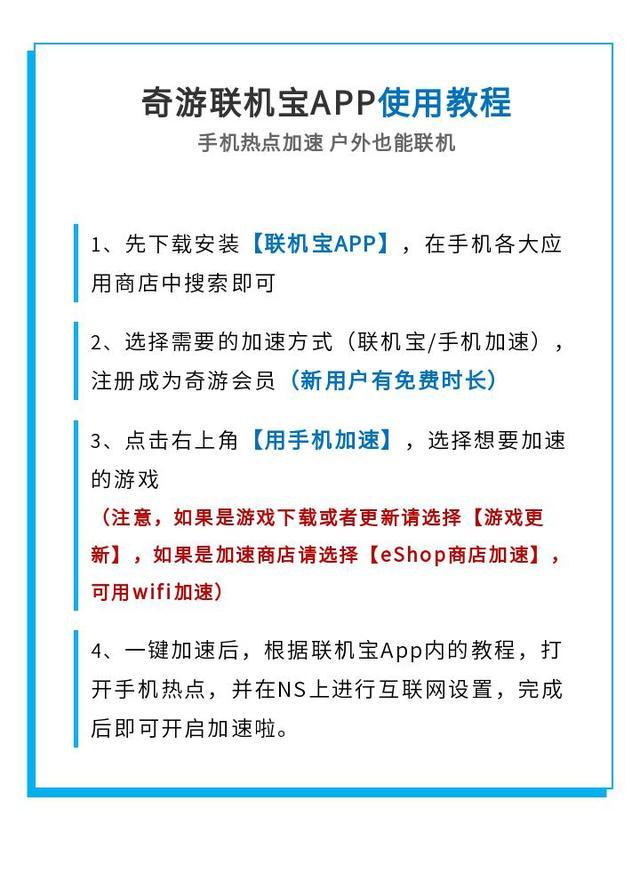 奇游联机宝APP使用教程
手机热点加速 户外也能联机

1、先下载安装【联机宝APP】，在手机各大应用商店中搜索即可

2、选择需要的加速方式（联机宝/手机加速），注册成为奇游会员（新用户有免费时长）

3、点击右上角【用手机加速】，选择想要加速的游戏
（注意，如果是游戏下载或者更新请选择【游戏更新】，如果是加速商店请选择【eShop商店加速】，可用wifi加速）

4、一键加速后，根据联机宝App内的教程，打开手机热点，并在NS上进行互联网设置，完成后即可开启加速啦。